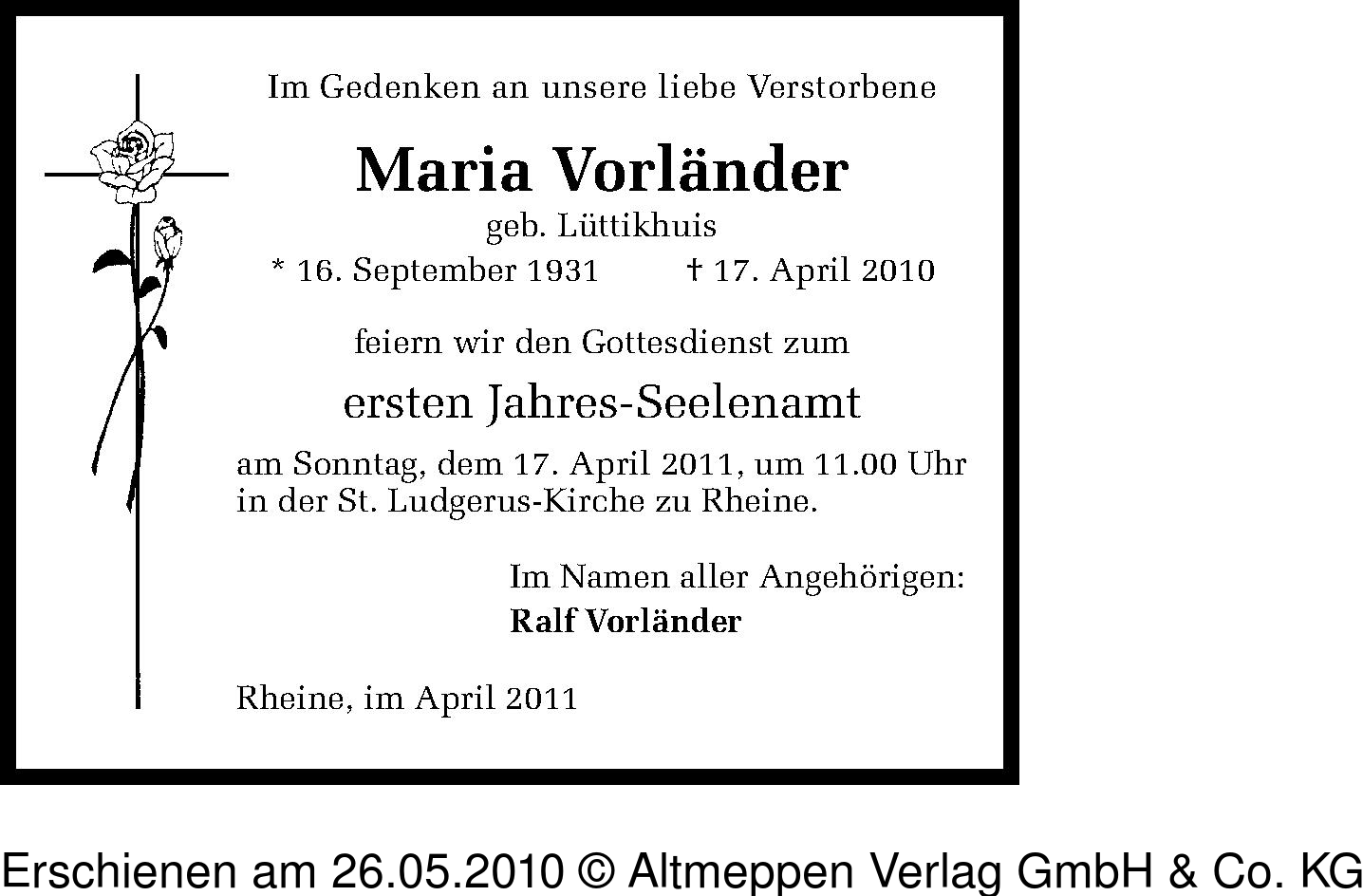 Im Gedenken an unsere liebe Verstorbene

Maria Vorländer

geb. Lüttikhuis

* 16. September 1931 † 17. April 2010

feiern wir den Gottesdienst zum

ersten Jahres-Seelenamt

am Sonntag, dem 17. April 2011, um 11.00 Uhr in der St. Ludgerus-Kirche zu Rheine.

Im Namen aller Angehörigen:
Ralf Vorländer

Rheine, im April 2011

Erschienen am 26.05.2010 © Altmeppen Verlag GmbH & Co. KG